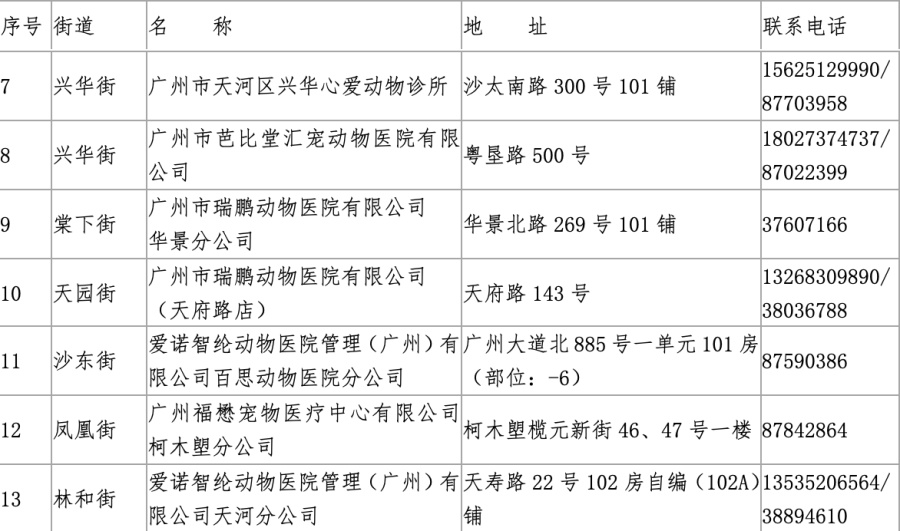 | 序号 | 街道 | 名　　称 | 地　　址 | 联系电话 |
|---|---|---|---|---|
| 7 | 兴华街 | 广州市天河区兴华心爱动物诊所 | 沙太南路 300 号 101 铺 | 15625129990/ 87703958 |
| 8 | 兴华街 | 广州市芭比堂汇宠动物医院有限公司 | 粤垦路 500 号 | 18027374737/ 87022399 |
| 9 | 棠下街 | 广州市瑞鹏动物医院有限公司华景分公司 | 华景北路 269 号 101 铺 | 37607166 |
| 10 | 天园街 | 广州市瑞鹏动物医院有限公司（天府路店） | 天府路 143 号 | 13268309890/ 38036788 |
| 11 | 沙东街 | 爱诺智纶动物医院管理（广州）有限公司百思动物医院分公司 | 广州大道北 885 号一单元 101 房（部位：-6） | 87590386 |
| 12 | 凤凰街 | 广州福懋宠物医疗中心有限公司柯木塱分公司 | 柯木塱榄元新街 46、47 号一楼 | 87842864 |
| 13 | 林和街 | 爱诺智纶动物医院管理（广州）有限公司天河分公司 | 天寿路 22 号 102 房自编（102A）铺 | 13535206564/ 38894610 |